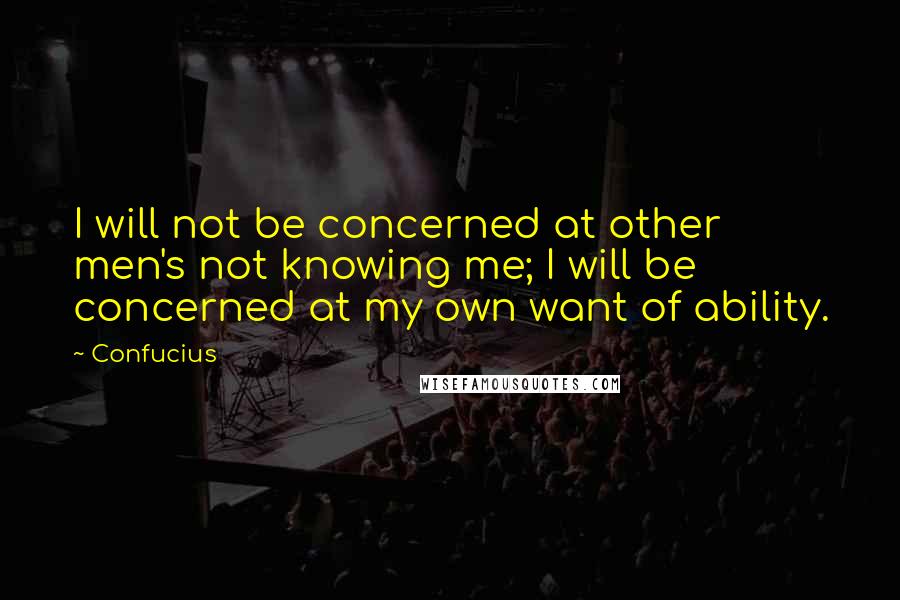 I will not be concerned at other men's not knowing me; I will be concerned at my own want of ability.

~ Confucius

WISEFAMOUSQUOTES.COM